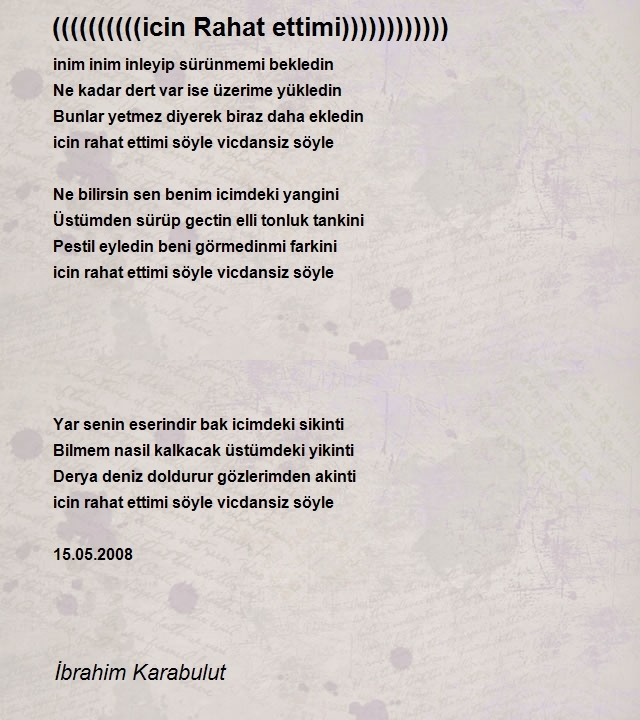 ((((((((((icin Rahat ettimi))))))))))))

inim inim inleyip sürünmemi bekledin
Ne kadar dert var ise üzerime yükledin
Bunlar yetmez diyerek biraz daha ekledin
icin rahat ettimi söyle vicdansiz söyle

Ne bilirsin sen benim icimdeki yangini
Üstümden sürüp gectin elli tonluk tankini
Pestil eyledin beni görmedinmi farkini
icin rahat ettimi söyle vicdansiz söyle

Yar senin eserindir bak icimdeki sikinti
Bilmem nasil kalkacak üstümdeki yikinti
Derya deniz doldurur gözlerimden akinti
icin rahat ettimi söyle vicdansiz söyle

15.05.2008

İbrahim Karabulut